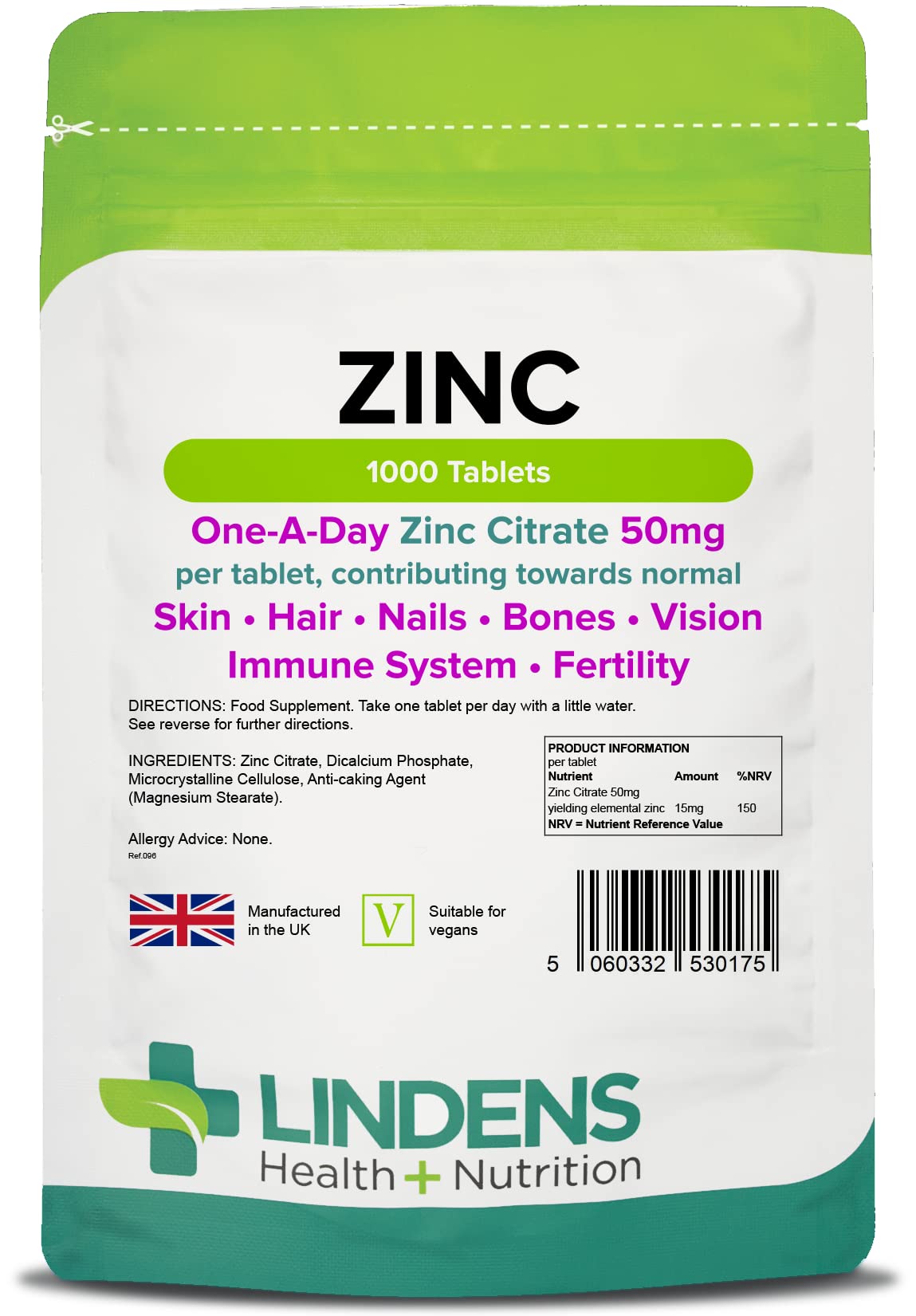 ZINC

1000 Tablets

One-A-Day Zinc Citrate 50mg per tablet, contributing towards normal

Skin • Hair • Nails • Bones • Vision

Immune System • Fertility

DIRECTIONS: Food Supplement. Take one tablet per day with a little water. See reverse for further directions.

INGREDIENTS: Zinc Citrate, Dicalcium Phosphate, Microcrystalline Cellulose, Anti-caking Agent (Magnesium Stearate).

Allergy Advice: None.

Ref.096

PRODUCT INFORMATION
per tablet

| Nutrient | Amount | %NRV |
|---|---|---|
| Zinc Citrate 50mg yielding elemental zinc | 15mg | 150 |

NRV = Nutrient Reference Value

Manufactured in the UK

V

Suitable for vegans

5 060332 530175

LINDENS

Health + Nutrition